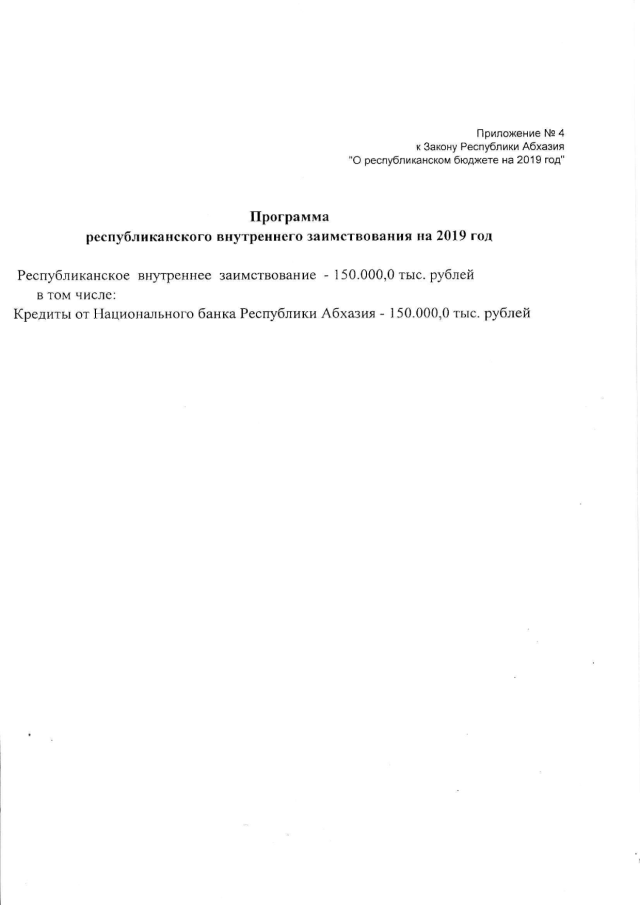 Приложение № 4
к Закону Республики Абхазия
"О республиканском бюджете на 2019 год"

Программа
республиканского внутреннего заимствования на 2019 год

Республиканское внутреннее заимствование - 150.000,0 тыс. рублей
в том числе:
Кредиты от Национального банка Республики Абхазия - 150.000,0 тыс. рублей